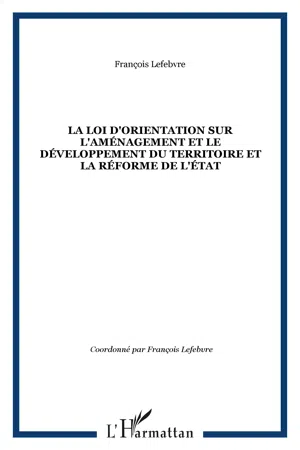 François Lefebvre

LA LOI D'ORIENTATION SUR L'AMÉNAGEMENT ET LE DÉVELOPPEMENT DU TERRITOIRE ET LA RÉFORME DE L'ÉTAT

Coordonné par François Lefebvre

L'Harmattan